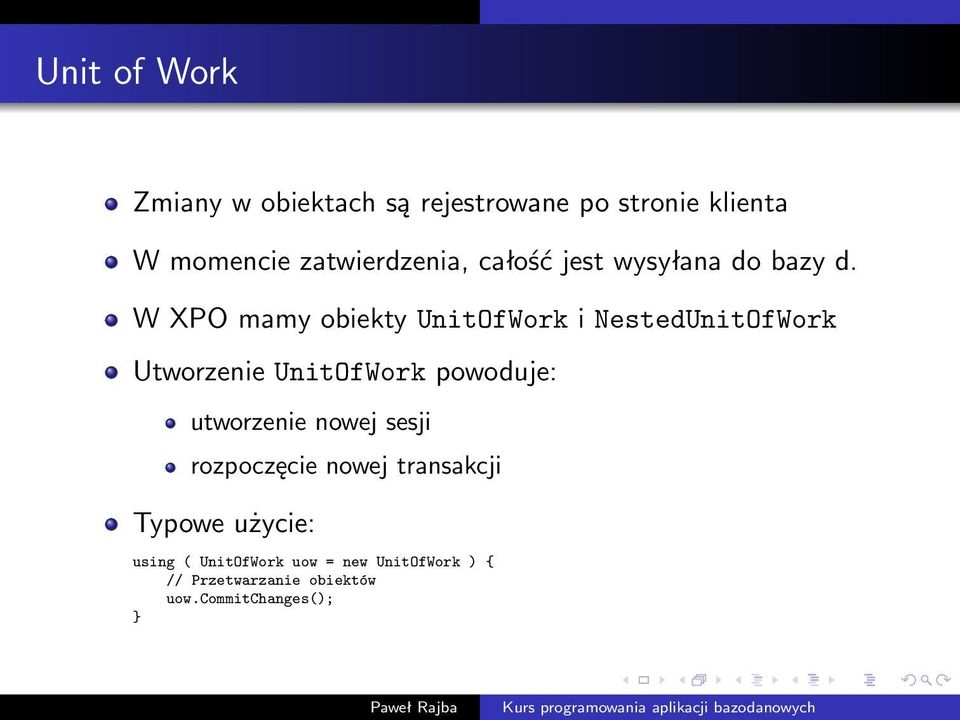 Unit of Work

Zmiany w obiektach są rejestrowane po stronie klienta

W momencie zatwierdzenia, całość jest wysyłana do bazy d.

W XPO mamy obiekty UnitOfWork i NestedUnitOfWork

Utworzenie UnitOfWork powoduje:

utworzenie nowej sesji

rozpoczęcie nowej transakcji

Typowe użycie:

using ( UnitOfWork uow = new UnitOfWork ) {
    // Przetwarzanie obiektów
    uow.CommitChanges();
}

Paweł Rajba    Kurs programowania aplikacji bazodanowych